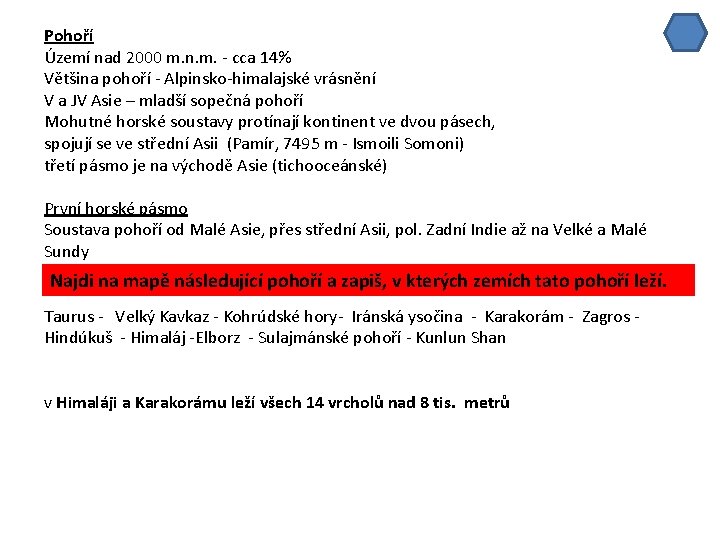 Pohoří
Území nad 2000 m.n.m. - cca 14%
Většina pohoří - Alpinsko-himalajské vrásnění
V a JV Asie – mladší sopečná pohoří
Mohutné horské soustavy protínají kontinent ve dvou pásech, spojují se ve střední Asii (Pamír, 7495 m - Ismoili Somoni) třetí pásmo je na východě Asie (tichooceánské)

První horské pásmo
Soustava pohoří od Malé Asie, přes střední Asii, pol. Zadní Indie až na Velké a Malé Sundy

Najdi na mapě následující pohoří a zapiš, v kterých zemích tato pohoří leží.

Taurus - Velký Kavkaz - Kohrúdské hory- Iránská ysočina - Karakorám - Zagros - Hindúkuš - Himaláj -Elborz - Sulajmánské pohoří - Kunlun Shan

v Himaláji a Karakorámu leží všech 14 vrcholů nad 8 tis. metrů